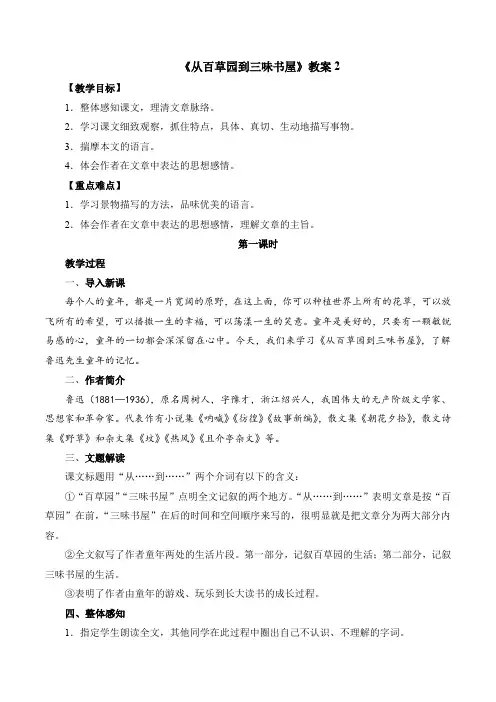 《从百草园到三味书屋》教案 2

【教学目标】

1．整体感知课文，理清文章脉络。

2．学习课文细致观察，抓住特点，具体、真切、生动地描写事物。

3．揣摩本文的语言。

4．体会作者在文章中表达的思想感情。

【重点难点】

1．学习景物描写的方法，品味优美的语言。

2．体会作者在文章中表达的思想感情，理解文章的主旨。

第一课时

教学过程

一、导入新课

每个人的童年，都是一片宽阔的原野，在这上面，你可以种植世界上所有的花草，可以放飞所有的希望，可以播撒一生的幸福，可以荡漾一生的笑意。童年是美好的，只要有一颗敏锐易感的心，童年的一切都会深深留在心中。今天，我们来学习《从百草园到三味书屋》，了解鲁迅先生童年的记忆。

二、作者简介

鲁迅（1881—1936），原名周树人，字豫才，浙江绍兴人，我国伟大的无产阶级文学家、思想家和革命家。代表作有小说集《呐喊》《彷徨》《故事新编》，散文集《朝花夕拾》，散文诗集《野草》和杂文集《坟》《热风》《且介亭杂文》等。

三、文题解读

课文标题用“从……到……”两个介词有以下的含义：

①“百草园”“三味书屋”点明全文记叙的两个地方。“从……到……”表明文章是按“百草园”在前，“三味书屋”在后的时间和空间顺序来写的，很明显就是把文章分为两大部分内容。

②全文叙写了作者童年两处的生活片段。第一部分，记叙百草园的生活；第二部分，记叙三味书屋的生活。

③表明了作者由童年的游戏、玩乐到长大读书的成长过程。

四、整体感知

1．指定学生朗读全文，其他同学在此过程中圈出自己不认识、不理解的字词。